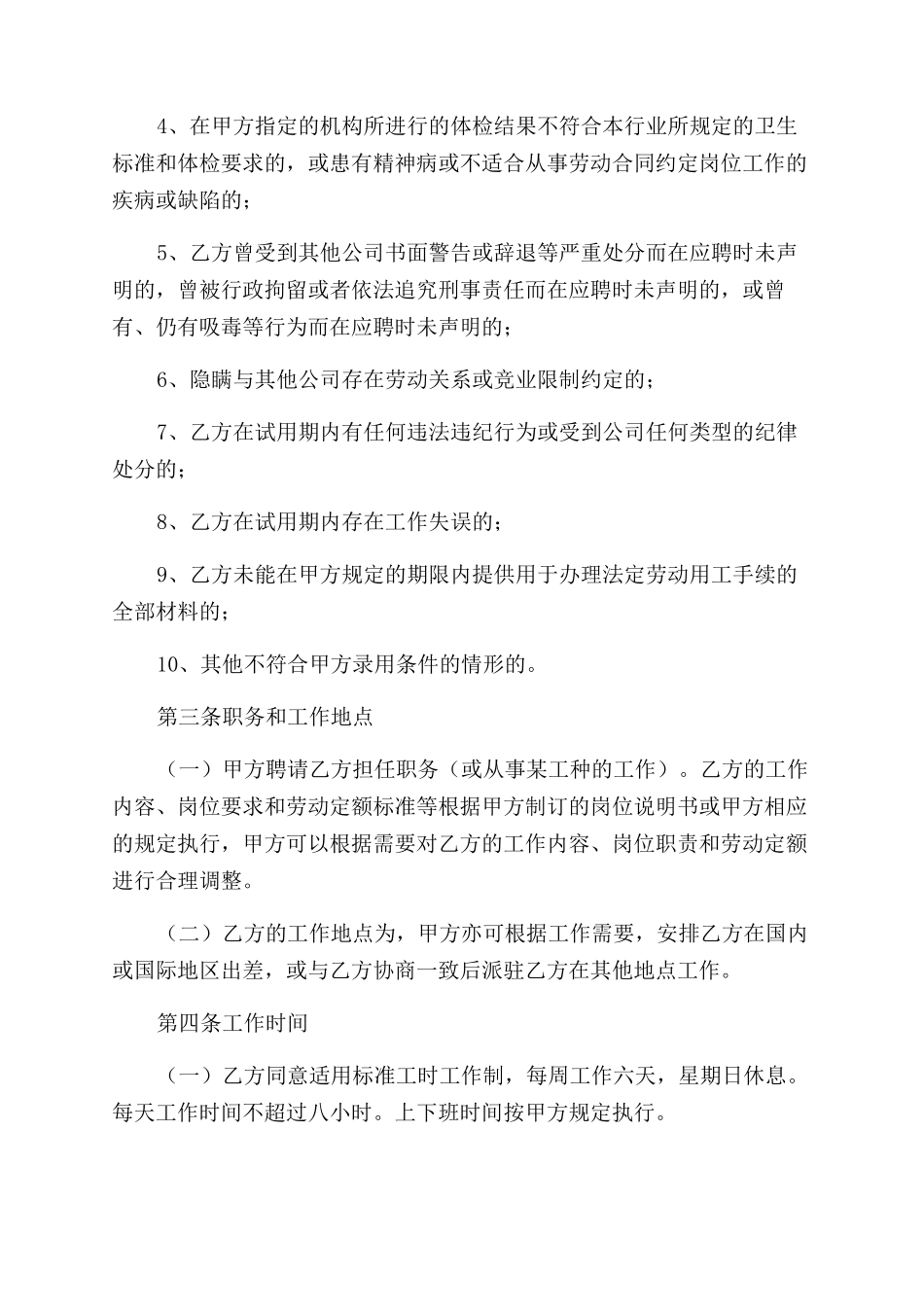 4、在甲方指定的机构所进行的体检结果不符合本行业所规定的卫生标准和体检要求的，或患有精神病或不适合从事劳动合同约定岗位工作的疾病或缺陷的；

5、乙方曾受到其他公司书面警告或辞退等严重处分而在应聘时未声明的，曾被行政拘留或者依法追究刑事责任而在应聘时未声明的，或曾有、仍有吸毒等行为而在应聘时未声明的；

6、隐瞒与其他公司存在劳动关系或竞业限制约定的；

7、乙方在试用期内有任何违法违纪行为或受到公司任何类型的纪律处分的；

8、乙方在试用期内存在工作失误的；

9、乙方未能在甲方规定的期限内提供用于办理法定劳动用工手续的全部材料的；

10、其他不符合甲方录用条件的情形的。

第三条职务和工作地点

（一）甲方聘请乙方担任职务（或从事某工种的工作）。乙方的工作内容、岗位要求和劳动定额标准等根据甲方制订的岗位说明书或甲方相应的规定执行，甲方可以根据需要对乙方的工作内容、岗位职责和劳动定额进行合理调整。

（二）乙方的工作地点为，甲方亦可根据工作需要，安排乙方在国内或国际地区出差，或与乙方协商一致后派驻乙方在其他地点工作。

第四条工作时间

（一）乙方同意适用标准工时工作制，每周工作六天，星期日休息。每天工作时间不超过八小时。上下班时间按甲方规定执行。